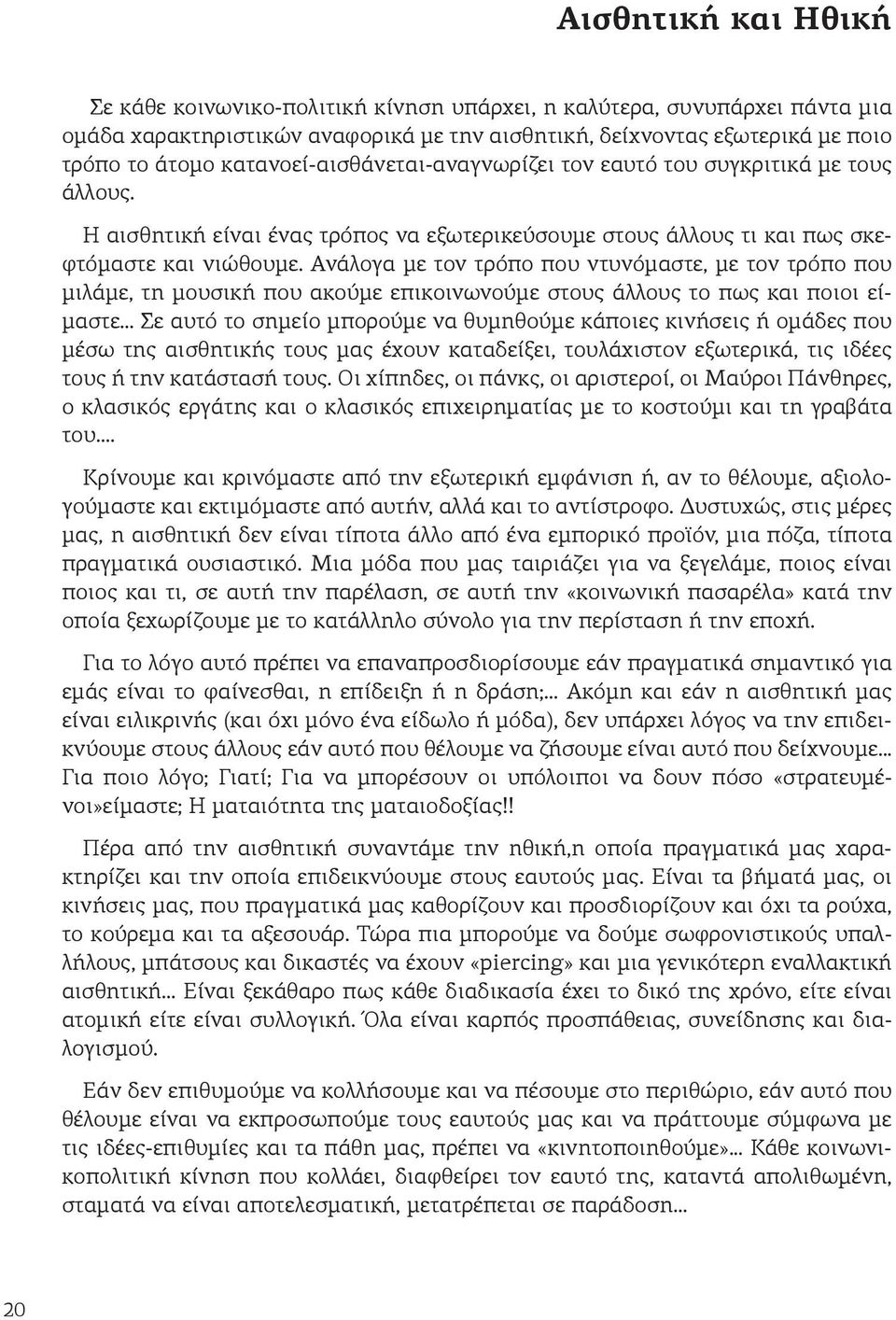 Αισθητική και Ηθική

Σε κάθε κοινωνικο-πολιτική κίνηση υπάρχει, η καλύτερα, συνυπάρχει πάντα μια ομάδα χαρακτηριστικών αναφορικά με την αισθητική, δείχνοντας εξωτερικά με ποιο τρόπο το άτομο κατανοεί-αισθάνεται-αναγνωρίζει τον εαυτό του συγκριτικά με τους άλλους.

Η αισθητική είναι ένας τρόπος να εξωτερικεύσουμε στους άλλους τι και πως σκεφτόμαστε και νιώθουμε. Ανάλογα με τον τρόπο που ντυνόμαστε, με τον τρόπο που μιλάμε, τη μουσική που ακούμε επικοινωνούμε στους άλλους το πως και ποιοι είμαστε... Σε αυτό το σημείο μπορούμε να θυμηθούμε κάποιες κινήσεις ή ομάδες που μέσω της αισθητικής τους μας έχουν καταδείξει, τουλάχιστον εξωτερικά, τις ιδέες τους ή την κατάστασή τους. Οι χίππηδες, οι πάνκς, οι αριστεροί, οι Μαύροι Πάνθηρες, ο κλασικός εργάτης και ο κλασικός επιχειρηματίας με το κοστούμι και τη γραβάτα του....

Κρίνουμε και κρινόμαστε από την εξωτερική εμφάνιση ή, αν το θέλουμε, αξιολογούμαστε και εκτιμόμαστε από αυτήν, αλλά και το αντίστροφο. Δυστυχώς, στις μέρες μας, η αισθητική δεν είναι τίποτα άλλο από ένα εμπορικό προϊόν, μια πόζα, τίποτα πραγματικά ουσιαστικό. Μια μόδα που μας ταιριάζει για να ξεγελάμε, ποιος είναι ποιος και τι, σε αυτή την παρέλαση, σε αυτή την «κοινωνική πασαρέλα» κατά την οποία ξεχωρίζουμε με το κατάλληλο σύνολο για την περίσταση ή την εποχή.

Για το λόγο αυτό πρέπει να επαναπροσδιορίσουμε εάν πραγματικά σημαντικό για εμάς είναι το φαίνεσθαι, η επίδειξη ή η δράση;... Ακόμη και εάν η αισθητική μας είναι ειλικρινής (και όχι μόνο ένα είδωλο ή μόδα), δεν υπάρχει λόγος να την επιδεικνύουμε στους άλλους εάν αυτό που θέλουμε να ζήσουμε είναι αυτό που δείχνουμε... Για ποιο λόγο; Γιατί; Για να μπορέσουν οι υπόλοιποι να δουν πόσο «στρατευμένοι»είμαστε; Η ματαιότητα της ματαιοδοξίας!!

Πέρα από την αισθητική συναντάμε την ηθική,η οποία πραγματικά μας χαρακτηρίζει και την οποία επιδεικνύουμε στους εαυτούς μας. Είναι τα βήματά μας, οι κινήσεις μας, που πραγματικά μας καθορίζουν και προσδιορίζουν και όχι τα ρούχα, το κούρεμα και τα αξεσουάρ. Τώρα πια μπορούμε να δούμε σωφρονιστικούς υπαλλήλους, μπάτσους και δικαστές να έχουν «piercing» και μια γενικότερη εναλλακτική αισθητική... Είναι ξεκάθαρο πως κάθε διαδικασία έχει το δικό της χρόνο, είτε είναι ατομική είτε είναι συλλογική. Όλα είναι καρπός προσπάθειας, συνείδησης και διαλογισμού.

Εάν δεν επιθυμούμε να κολλήσουμε και να πέσουμε στο περιθώριο, εάν αυτό που θέλουμε είναι να εκπροσωπούμε τους εαυτούς μας και να πράττουμε σύμφωνα με τις ιδέες-επιθυμίες και τα πάθη μας, πρέπει να «κινητοποιηθούμε»... Κάθε κοινωνικοπολιτική κίνηση που κολλάει, διαφθείρει τον εαυτό της, καταντά απολιθωμένη, σταματά να είναι αποτελεσματική, μετατρέπεται σε παράδοση...

20